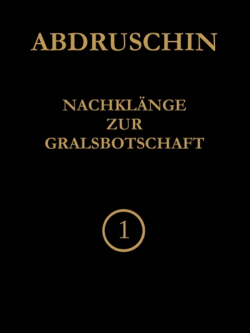 ABDRUSCHIN

NACHKLÄNGE
ZUR
GRALSBOTSCHAFT

1